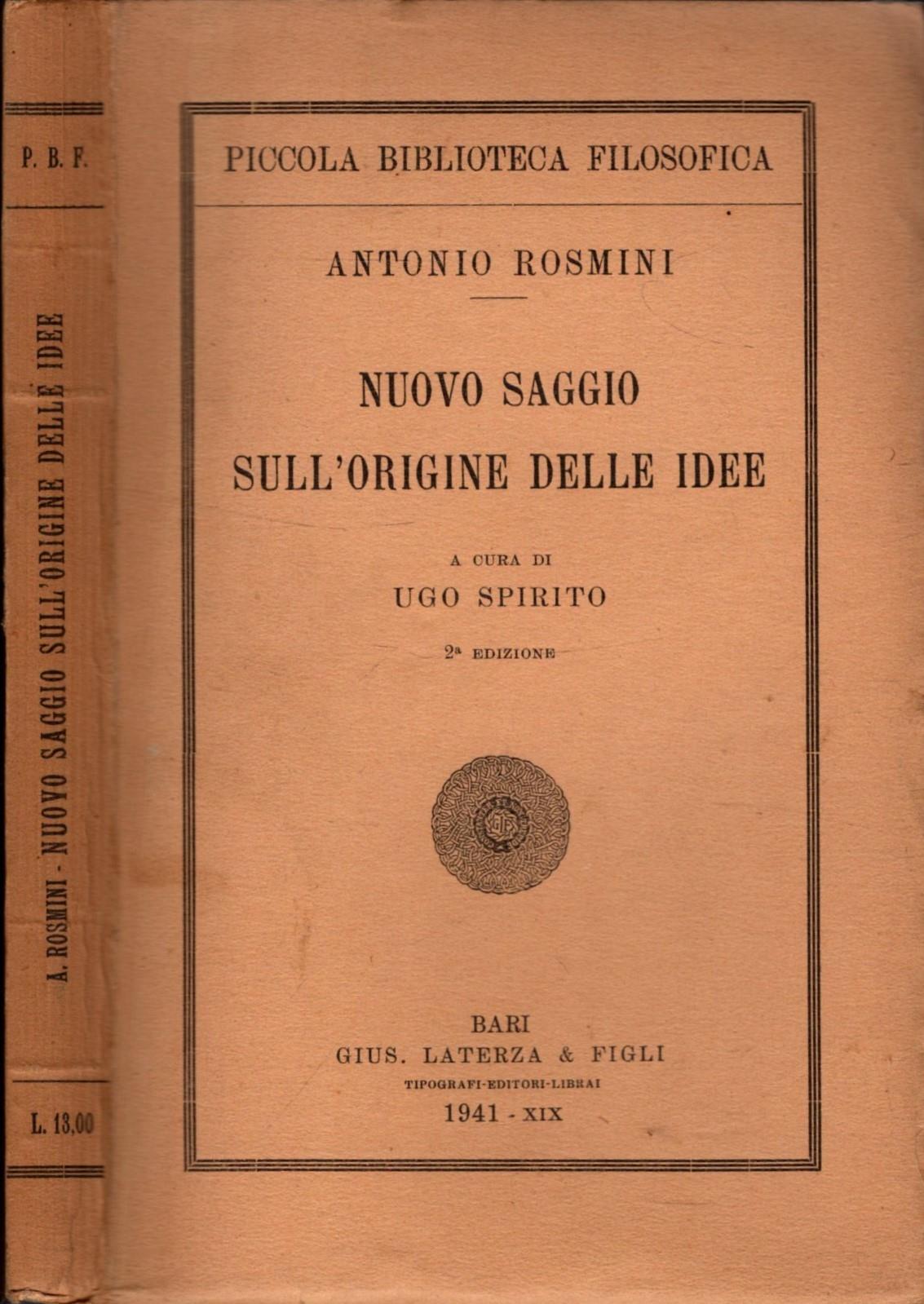 P. B. F.

A. ROSMINI - NUOVO SAGGIO SULL'ORIGINE DELLE IDEE

L. 13,00

PICCOLA BIBLIOTECA FILOSOFICA

ANTONIO ROSMINI

NUOVO SAGGIO
SULL'ORIGINE DELLE IDEE

A CURA DI
UGO SPIRITO

2ª EDIZIONE

BARI
GIUS. LATERZA & FIGLI
TIPOGRAFI-EDITORI-LIBRAI
1941 - XIX